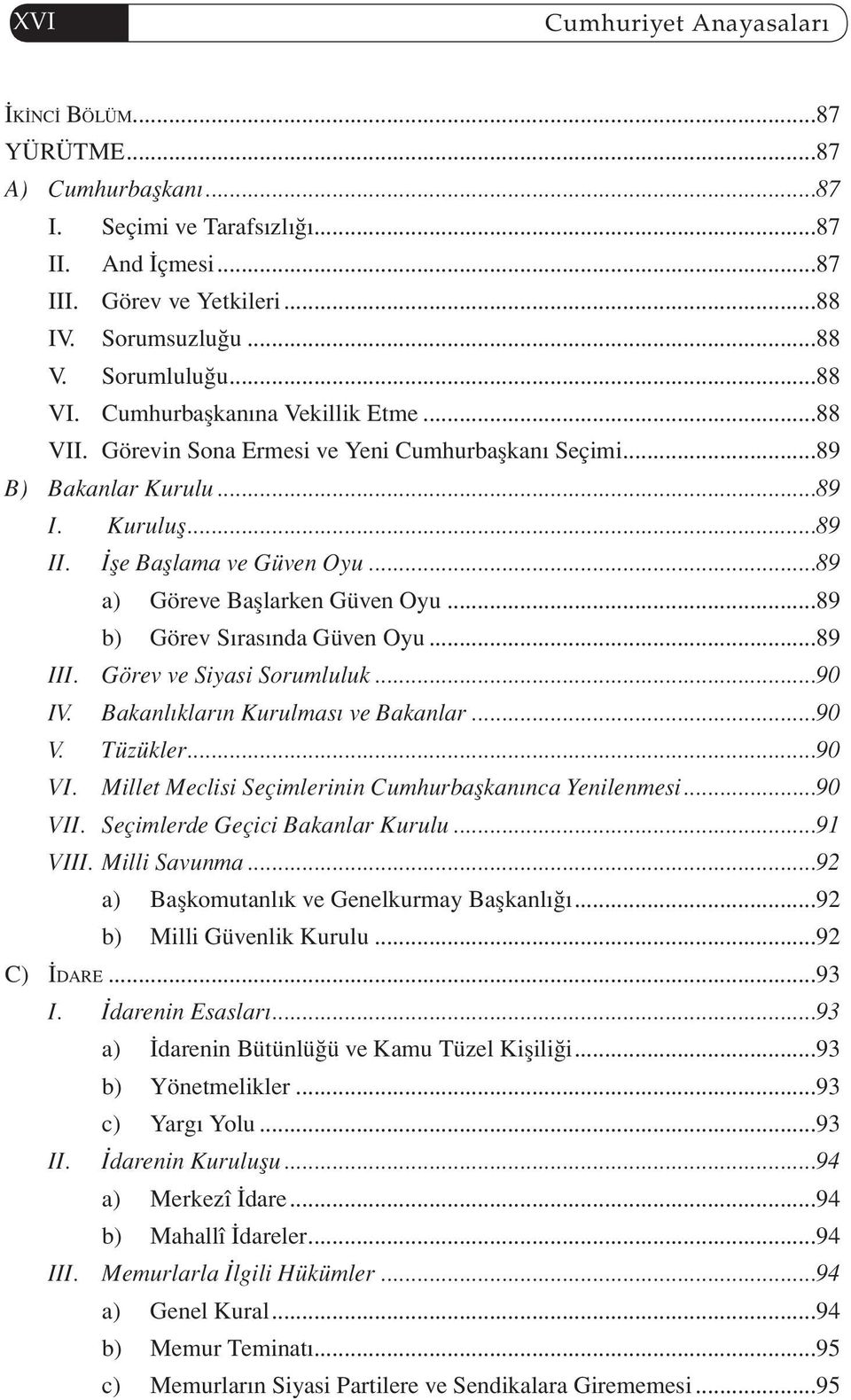 XVI Cumhuriyet Anayasaları

İKİNCİ BÖLÜM...87
YÜRÜTME...87
A) Cumhurbaşkanı...87
I. Seçimi ve Tarafsızlığı...87
II. And İçmesi...87
III. Görev ve Yetkileri...88
IV. Sorumsuzluğu...88
V. Sorumluluğu...88
VI. Cumhurbaşkanına Vekillik Etme...88
VII. Görevin Sona Ermesi ve Yeni Cumhurbaşkanı Seçimi...89
B) Bakanlar Kurulu...89
I. Kuruluş...89
II. İşe Başlama ve Güven Oyu...89
a) Göreve Başlarken Güven Oyu...89
b) Görev Sırasında Güven Oyu...89
III. Görev ve Siyasi Sorumluluk...90
IV. Bakanlıkların Kurulması ve Bakanlar...90
V. Tüzükler...90
VI. Millet Meclisi Seçimlerinin Cumhurbaşkanınca Yenilenmesi...90
VII. Seçimlerde Geçici Bakanlar Kurulu...91
VIII. Milli Savunma...92
a) Başkomutanlık ve Genelkurmay Başkanlığı...92
b) Milli Güvenlik Kurulu...92
C) İDARE...93
I. İdarenin Esasları...93
a) İdarenin Bütünlüğü ve Kamu Tüzel Kişiliği...93
b) Yönetmelikler...93
c) Yargı Yolu...93
II. İdarenin Kuruluşu...94
a) Merkezî İdare...94
b) Mahallî İdareler...94
III. Memurlarla İlgili Hükümler...94
a) Genel Kural...94
b) Memur Teminatı...95
c) Memurların Siyasi Partilere ve Sendikalara Girememesi...95